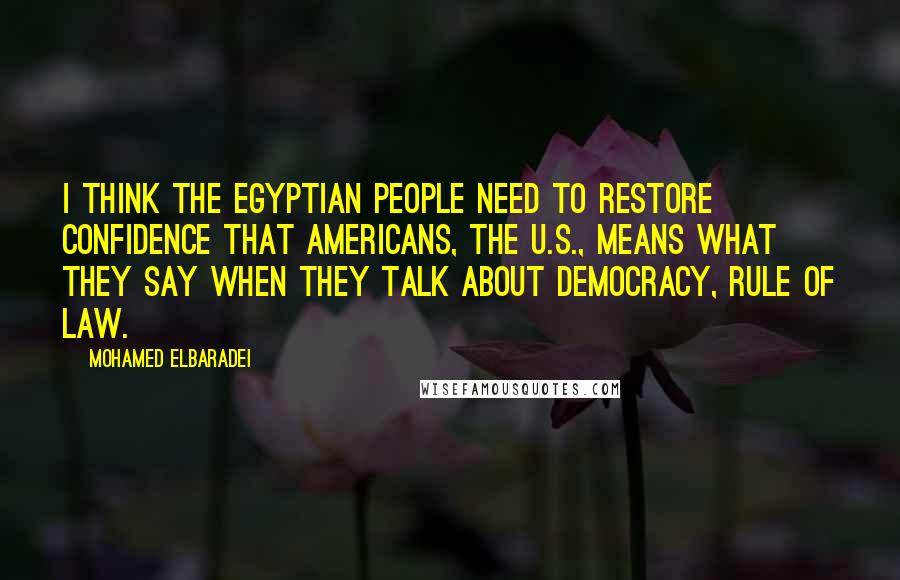 I THINK THE EGYPTIAN PEOPLE NEED TO RESTORE CONFIDENCE THAT AMERICANS, THE U.S., MEANS WHAT THEY SAY WHEN THEY TALK ABOUT DEMOCRACY, RULE OF LAW.

MOHAMED ELBARADEI

WISEFAMOUSQUOTES.COM